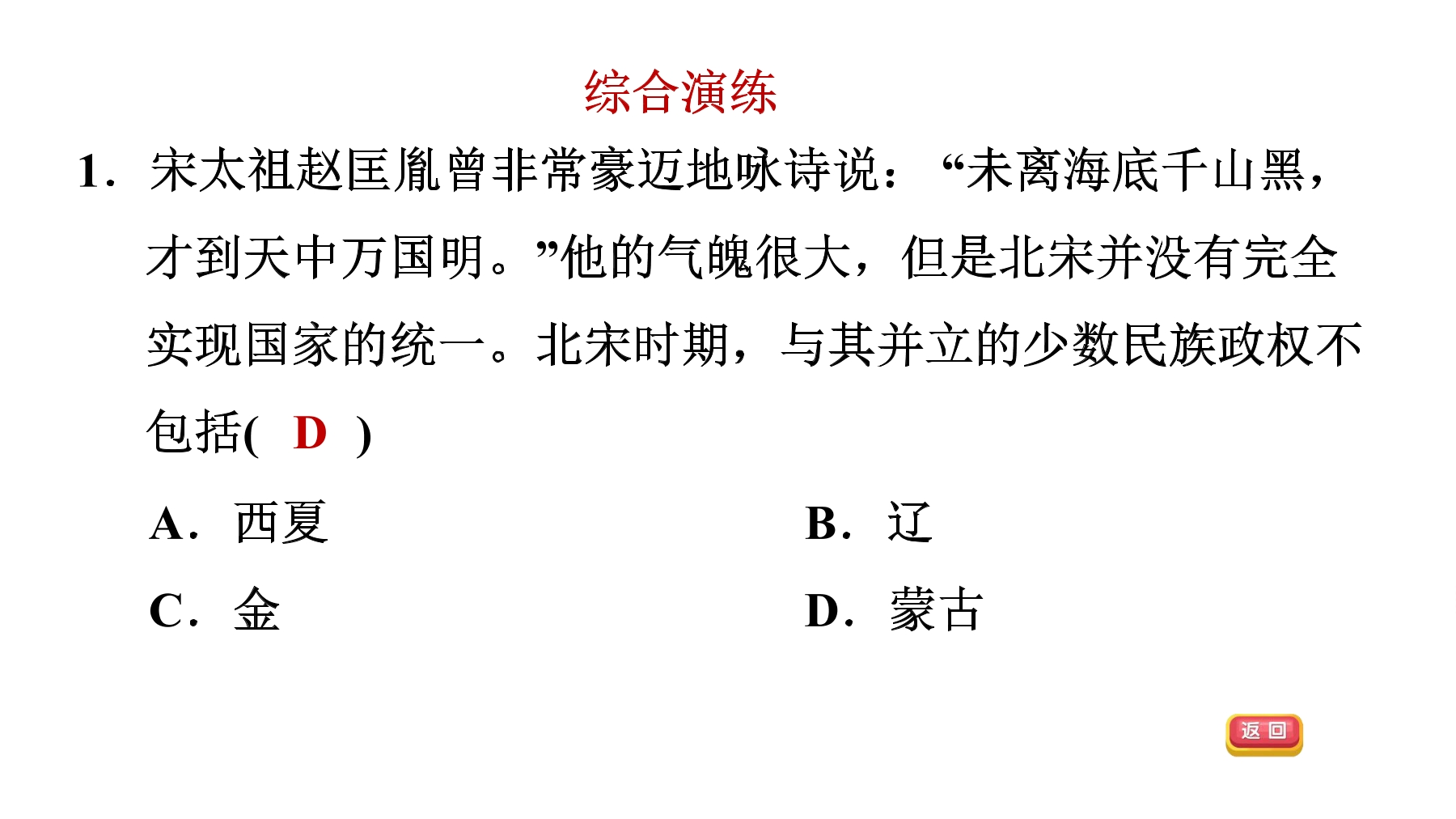 综合演练

1．宋太祖赵匡胤曾非常豪迈地咏诗说：“未离海底千山黑，才到天中万国明。”他的气魄很大，但是北宋并没有完全实现国家的统一。北宋时期，与其并立的少数民族政权不包括( D )

A．西夏
B．辽
C．金
D．蒙古

返回